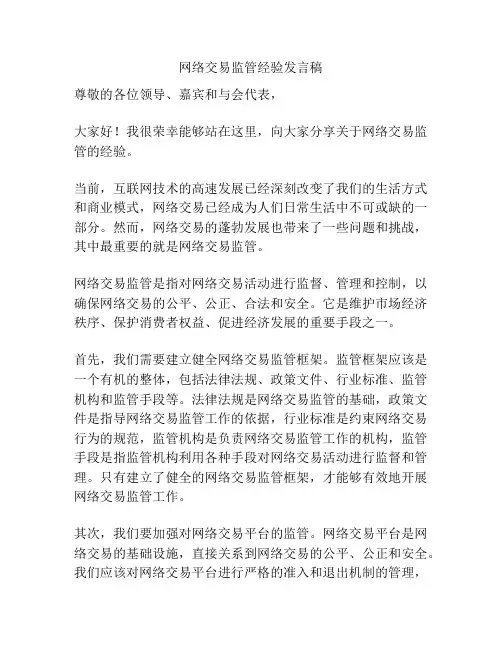 网络交易监管经验发言稿

尊敬的各位领导、嘉宾和与会代表，

大家好！我很荣幸能够站在这里，向大家分享关于网络交易监管的经验。

当前，互联网技术的高速发展已经深刻改变了我们的生活方式和商业模式，网络交易已经成为人们日常生活中不可或缺的一部分。然而，网络交易的蓬勃发展也带来了一些问题和挑战，其中最重要的就是网络交易监管。

网络交易监管是指对网络交易活动进行监督、管理和控制，以确保网络交易的公平、公正、合法和安全。它是维护市场经济秩序、保护消费者权益、促进经济发展的重要手段之一。

首先，我们需要建立健全网络交易监管框架。监管框架应该是一个有机的整体，包括法律法规、政策文件、行业标准、监管机构和监管手段等。法律法规是网络交易监管的基础，政策文件是指导网络交易监管工作的依据，行业标准是约束网络交易行为的规范，监管机构是负责网络交易监管工作的机构，监管手段是指监管机构利用各种手段对网络交易活动进行监督和管理。只有建立了健全的网络交易监管框架，才能够有效地开展网络交易监管工作。

其次，我们要加强对网络交易平台的监管。网络交易平台是网络交易的基础设施，直接关系到网络交易的公平、公正和安全。我们应该对网络交易平台进行严格的准入和退出机制的管理，